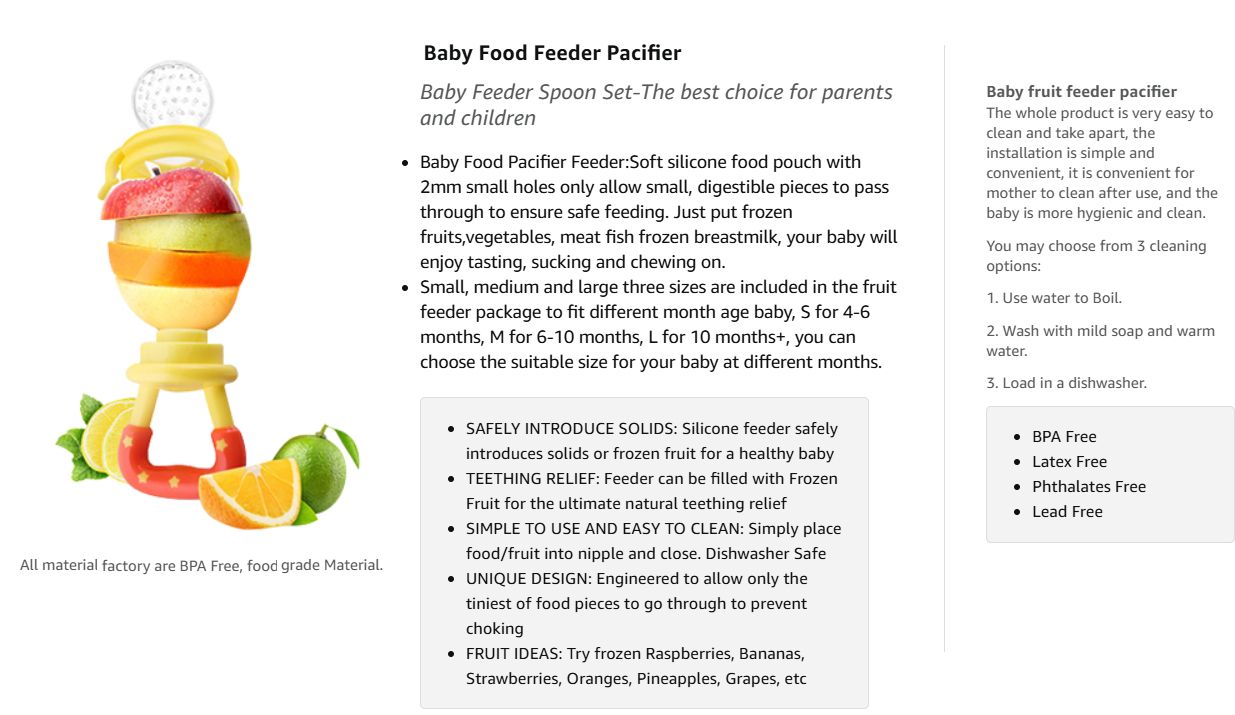 All material factory are BPA Free, food grade Material.

Baby Food Feeder Pacifier

Baby Feeder Spoon Set-The best choice for parents and children

• Baby Food Pacifier Feeder:Soft silicone food pouch with 2mm small holes only allow small, digestible pieces to pass through to ensure safe feeding. Just put frozen fruits,vegetables, meat fish frozen breastmilk, your baby will enjoy tasting, sucking and chewing on.
• Small, medium and large three sizes are included in the fruit feeder package to fit different month age baby, S for 4-6 months, M for 6-10 months, L for 10 months+, you can choose the suitable size for your baby at different months.

• SAFELY INTRODUCE SOLIDS: Silicone feeder safely introduces solids or frozen fruit for a healthy baby
• TEETHING RELIEF: Feeder can be filled with Frozen Fruit for the ultimate natural teething relief
• SIMPLE TO USE AND EASY TO CLEAN: Simply place food/fruit into nipple and close. Dishwasher Safe
• UNIQUE DESIGN: Engineered to allow only the tiniest of food pieces to go through to prevent choking
• FRUIT IDEAS: Try frozen Raspberries, Bananas, Strawberries, Oranges, Pineapples, Grapes, etc

Baby fruit feeder pacifier
The whole product is very easy to clean and take apart, the installation is simple and convenient, it is convenient for mother to clean after use, and the baby is more hygienic and clean.

You may choose from 3 cleaning options:

1. Use water to Boil.

2. Wash with mild soap and warm water.

3. Load in a dishwasher.

• BPA Free
• Latex Free
• Phthalates Free
• Lead Free